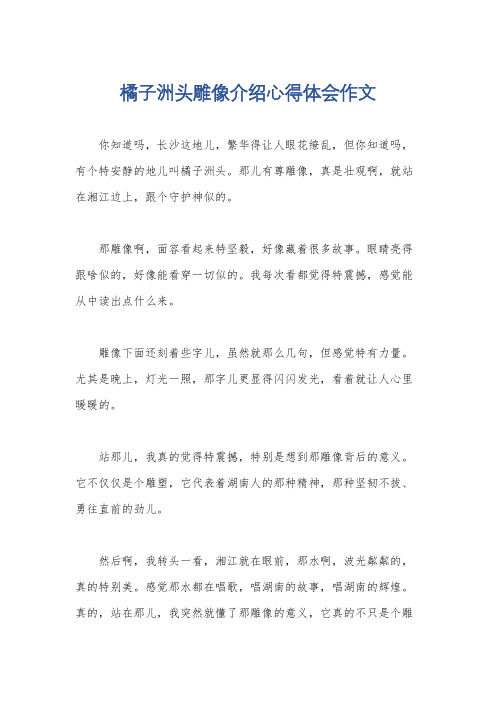 橘子洲头雕像介绍心得体会作文

你知道吗，长沙这地儿，繁华得让人眼花缭乱，但你知道吗，有个特安静的地儿叫橘子洲头。那儿有尊雕像，真是壮观啊，就站在湘江边上，跟个守护神似的。

那雕像啊，面容看起来特坚毅，好像藏着很多故事。眼睛亮得跟啥似的，好像能看穿一切似的。我每次看都觉得特震撼，感觉能从中读出点什么来。

雕像下面还刻着些字儿，虽然就那么几句，但感觉特有力量。尤其是晚上，灯光一照，那字儿更显得闪闪发光，看着就让人心里暖暖的。

站那儿，我真的觉得特震撼，特别是想到那雕像背后的意义。它不仅仅是个雕塑，它代表着湖南人的那种精神，那种坚韧不拔、勇往直前的劲儿。

然后啊，我转头一看，湘江就在眼前，那水啊，波光粼粼的，真的特别美。感觉那水都在唱歌，唱湖南的故事，唱湖南的辉煌。真的，站在那儿，我突然就懂了那雕像的意义，它真的不只是个雕